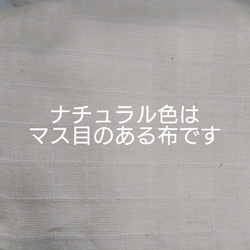 ナチュラル色は
マス目のある布です